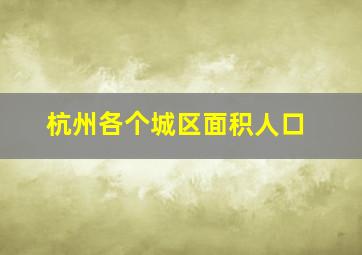 杭州各个城区面积人口